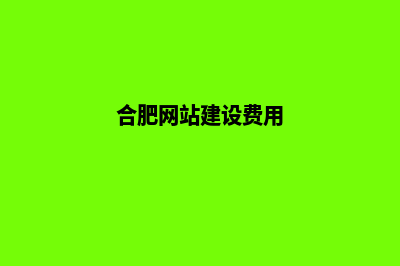 合肥网站建设费用